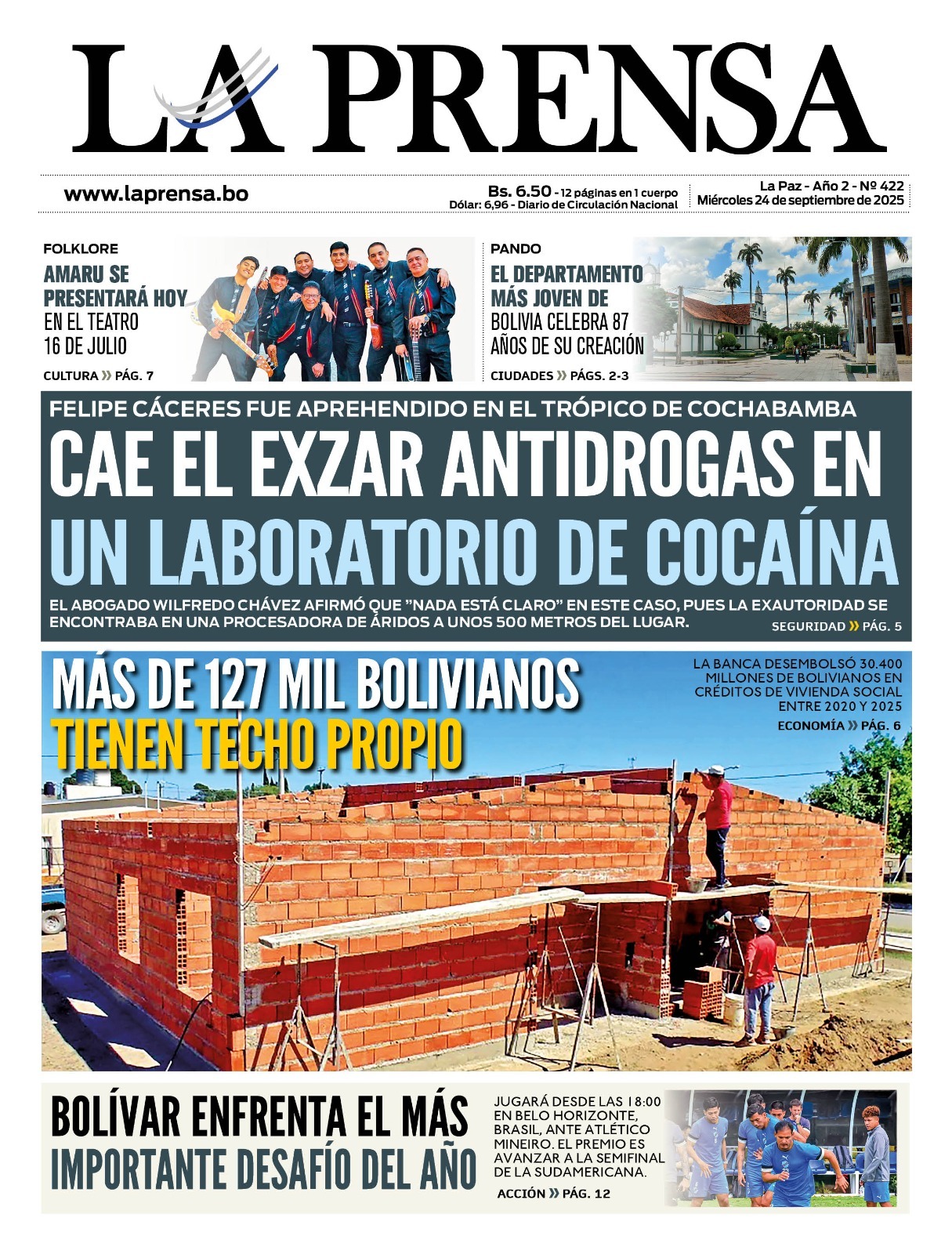 LA PRENSA

www.laprensa.bo

Bs. 6.50 - 12 páginas en 1 cuerpo
Dólar: 6,96 - Diario de Circulación Nacional

La Paz - Año 2 - Nº 422
Miércoles 24 de septiembre de 2025

FOLKLORE
AMARU SE PRESENTARÁ HOY EN EL TEATRO 16 DE JULIO
CULTURA » PÁG. 7

PANDO
EL DEPARTAMENTO MÁS JOVEN DE BOLIVIA CELEBRA 87 AÑOS DE SU CREACIÓN
CIUDADES » PÁGS. 2-3

FELIPE CÁCERES FUE APREHENDIDO EN EL TRÓPICO DE COCHABAMBA
CAE EL EXZAR ANTIDROGAS EN UN LABORATORIO DE COCAÍNA
EL ABOGADO WILFREDO CHÁVEZ AFIRMÓ QUE "NADA ESTÁ CLARO" EN ESTE CASO, PUES LA EXAUTORIDAD SE ENCONTRABA EN UNA PROCESADORA DE ÁRIDOS A UNOS 500 METROS DEL LUGAR.
SEGURIDAD » PÁG. 5

MÁS DE 127 MIL BOLIVIANOS TIENEN TECHO PROPIO
LA BANCA DESEMBOLSÓ 30.400 MILLONES DE BOLIVIANOS EN CRÉDITOS DE VIVIENDA SOCIAL ENTRE 2020 Y 2025
ECONOMÍA » PÁG. 6

BOLÍVAR ENFRENTA EL MÁS IMPORTANTE DESAFÍO DEL AÑO
JUGARÁ DESDE LAS 18:00 EN BELO HORIZONTE, BRASIL, ANTE ATLÉTICO MINEIRO. EL PREMIO ES AVANZAR A LA SEMIFINAL DE LA SUDAMERICANA.
ACCIÓN » PÁG. 12